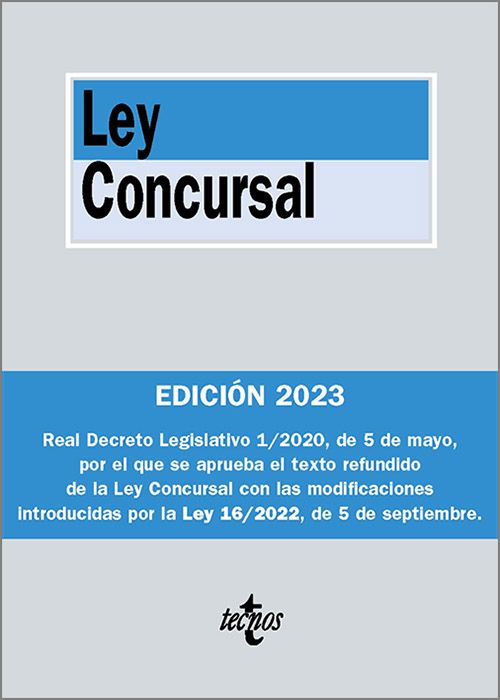 Ley
Concursal

EDICIÓN 2023

Real Decreto Legislativo 1/2020, de 5 de mayo, por el que se aprueba el texto refundido de la Ley Concursal con las modificaciones introducidas por la Ley 16/2022, de 5 de septiembre.

tecnos